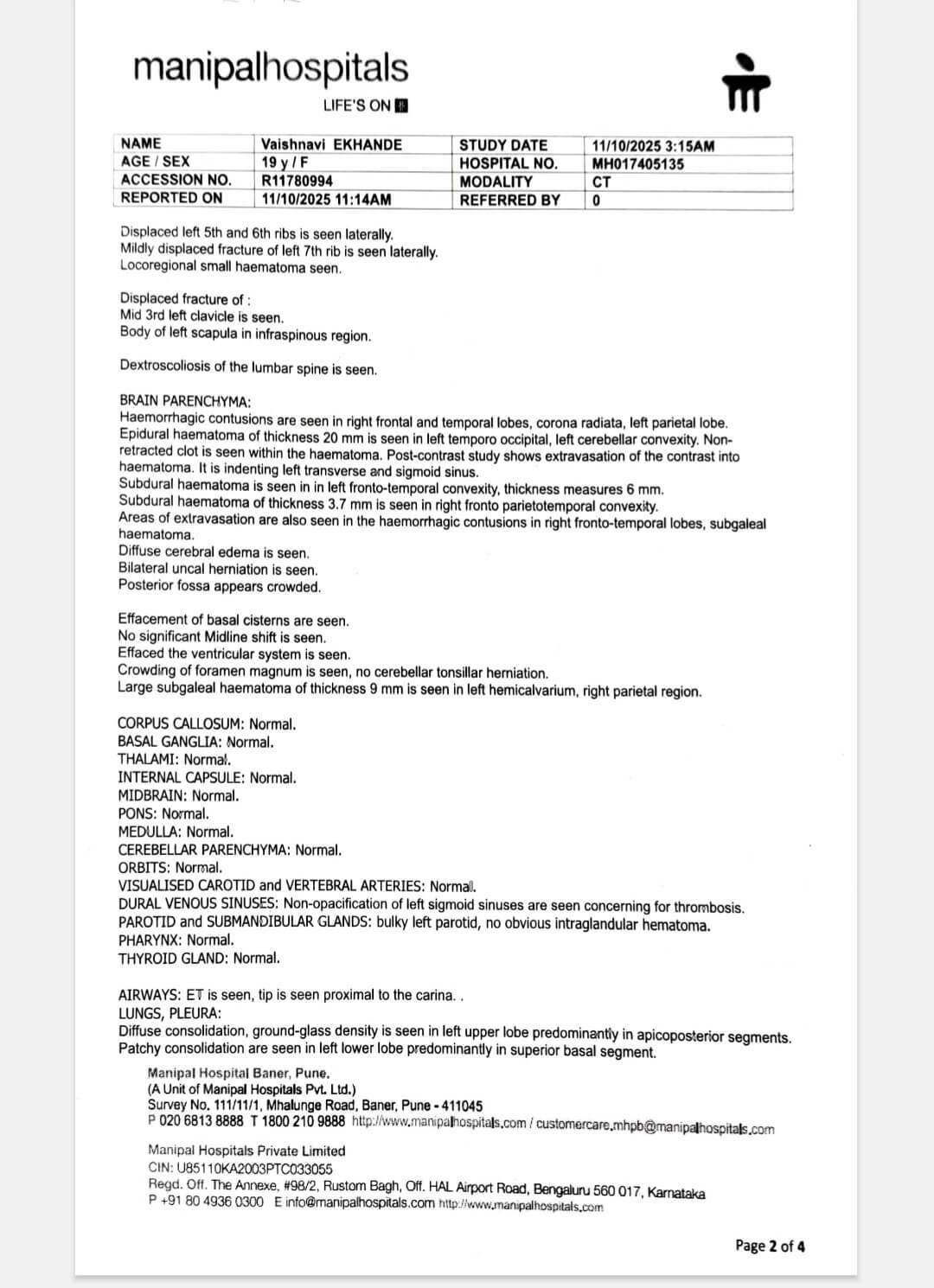 manipalhospitals
LIFE'S ON

| NAME | Vaishnavi EKHANDE | STUDY DATE | 11/10/2025 3:15AM |
|---|---|---|---|
| AGE / SEX | 19 y / F | HOSPITAL NO. | MH017405135 |
| ACCESSION NO. | R11780994 | MODALITY | CT |
| REPORTED ON | 11/10/2025 11:14AM | REFERRED BY | 0 |

Displaced left 5th and 6th ribs is seen laterally.
Mildly displaced fracture of left 7th rib is seen laterally.
Locoregional small haematoma seen.

Displaced fracture of :
Mid 3rd left clavicle is seen.
Body of left scapula in infraspinous region.

Dextroscoliosis of the lumbar spine is seen.

BRAIN PARENCHYMA:
Haemorrhagic contusions are seen in right frontal and temporal lobes, corona radiata, left parietal lobe.
Epidural haematoma of thickness 20 mm is seen in left temporo occipital, left cerebellar convexity. Non-retracted clot is seen within the haematoma. Post-contrast study shows extravasation of the contrast into haematoma. It is indenting left transverse and sigmoid sinus.
Subdural haematoma is seen in in left fronto-temporal convexity, thickness measures 6 mm.
Subdural haematoma of thickness 3.7 mm is seen in right fronto parietotemporal convexity.
Areas of extravasation are also seen in the haemorrhagic contusions in right fronto-temporal lobes, subgaleal haematoma.
Diffuse cerebral edema is seen.
Bilateral uncal herniation is seen.
Posterior fossa appears crowded.

Effacement of basal cisterns are seen.
No significant Midline shift is seen.
Effaced the ventricular system is seen.
Crowding of foramen magnum is seen, no cerebellar tonsillar herniation.
Large subgaleal haematoma of thickness 9 mm is seen in left hemicalvarium, right parietal region.

CORPUS CALLOSUM: Normal.
BASAL GANGLIA: Normal.
THALAMI: Normal.
INTERNAL CAPSULE: Normal.
MIDBRAIN: Normal.
PONS: Normal.
MEDULLA: Normal.
CEREBELLAR PARENCHYMA: Normal.
ORBITS: Normal.
VISUALISED CAROTID and VERTEBRAL ARTERIES: Normal.
DURAL VENOUS SINUSES: Non-opacification of left sigmoid sinuses are seen concerning for thrombosis.
PAROTID and SUBMANDIBULAR GLANDS: bulky left parotid, no obvious intraglandular hematoma.
PHARYNX: Normal.
THYROID GLAND: Normal.

AIRWAYS: ET is seen, tip is seen proximal to the carina. .
LUNGS, PLEURA:
Diffuse consolidation, ground-glass density is seen in left upper lobe predominantly in apicoposterior segments.
Patchy consolidation are seen in left lower lobe predominantly in superior basal segment.

Manipal Hospital Baner, Pune.
(A Unit of Manipal Hospitals Pvt. Ltd.)
Survey No. 111/11/1, Mhalunge Road, Baner, Pune - 411045
P 020 6813 8888 T 1800 210 9888 http://www.manipalhospitals.com / customercare.mhpb@manipalhospitals.com

Manipal Hospitals Private Limited
CIN: U85110KA2003PTC033055
Regd. Off. The Annexe, #98/2, Rustom Bagh, Off. HAL Airport Road, Bengaluru 560 017, Karnataka
P +91 80 4936 0300 E info@manipalhospitals.com http://www.manipalhospitals.com

Page 2 of 4